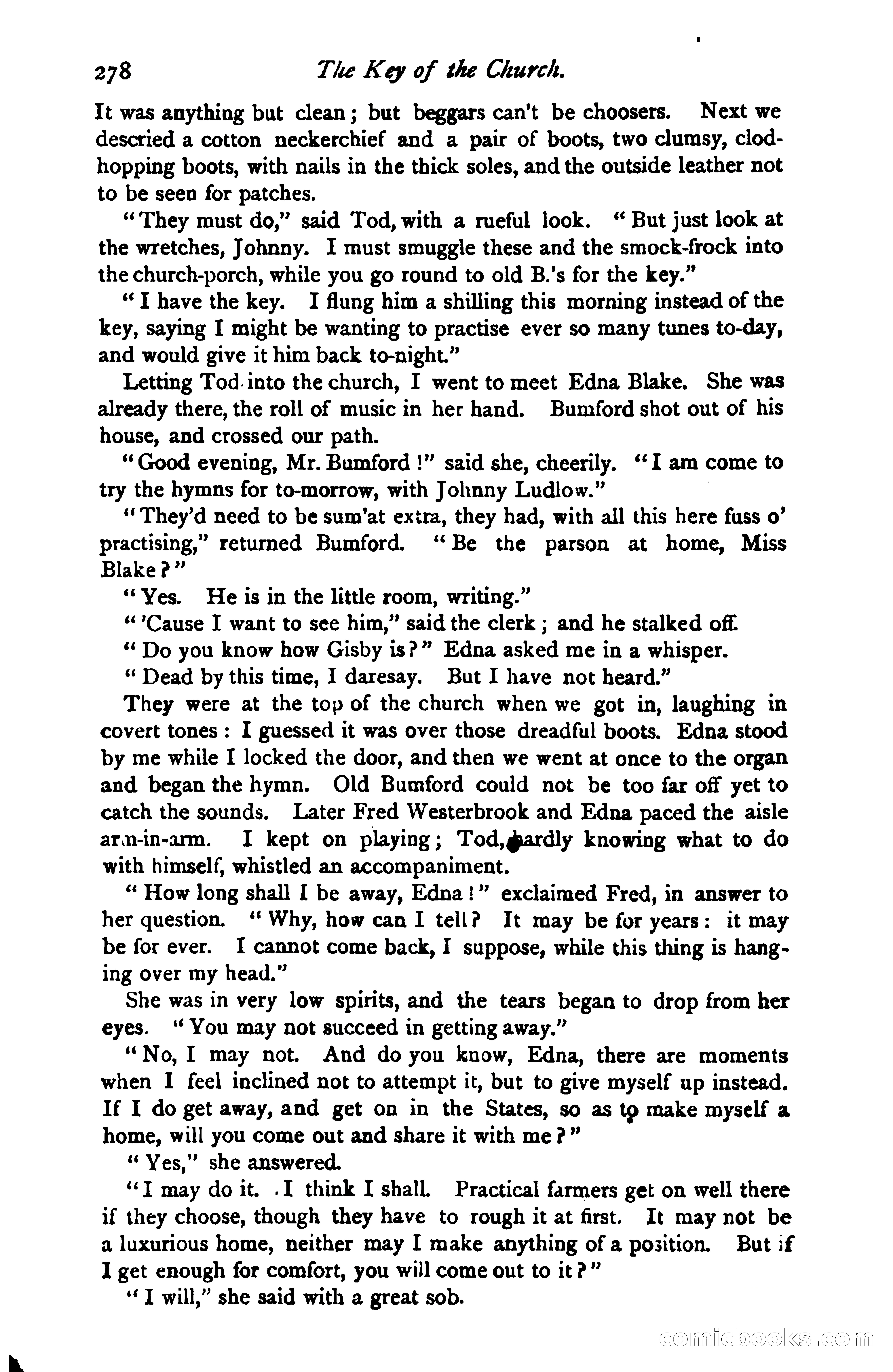 278 The Key of the Church.

It was anything but clean; but beggars can't be choosers. Next we descried a cotton neckerchief and a pair of boots, two clumsy, clodhopping boots, with nails in the thick soles, and the outside leather not to be seen for patches.

"They must do," said Tod, with a rueful look. "But just look at the wretches, Johnny. I must smuggle these and the smock-frock into the church-porch, while you go round to old B.'s for the key."

"I have the key. I flung him a shilling this morning instead of the key, saying I might be wanting to practise ever so many tunes to-day, and would give it him back to-night."

Letting Tod into the church, I went to meet Edna Blake. She was already there, the roll of music in her hand. Bumford shot out of his house, and crossed our path.

"Good evening, Mr. Bumford!" said she, cheerily. "I am come to try the hymns for to-morrow, with Johnny Ludlow."

"They'd need to be sum'at extra, they had, with all this here fuss o' practising," returned Bumford. "Be the parson at home, Miss Blake?"

"Yes. He is in the little room, writing."

"'Cause I want to see him," said the clerk; and he stalked off.

"Do you know how Gisby is?" Edna asked me in a whisper.

"Dead by this time, I daresay. But I have not heard."

They were at the top of the church when we got in, laughing in covert tones: I guessed it was over those dreadful boots. Edna stood by me while I locked the door, and then we went at once to the organ and began the hymn. Old Bumford could not be too far off yet to catch the sounds. Later Fred Westerbrook and Edna paced the aisle arm-in-arm. I kept on playing; Tod, hardly knowing what to do with himself, whistled an accompaniment.

"How long shall I be away, Edna!" exclaimed Fred, in answer to her question. "Why, how can I tell? It may be for years: it may be for ever. I cannot come back, I suppose, while this thing is hanging over my head."

She was in very low spirits, and the tears began to drop from her eyes. "You may not succeed in getting away."

"No, I may not. And do you know, Edna, there are moments when I feel inclined not to attempt it, but to give myself up instead. If I do get away, and get on in the States, so as to make myself a home, will you come out and share it with me?"

"Yes," she answered.

"I may do it. I think I shall. Practical farmers get on well there if they choose, though they have to rough it at first. It may not be a luxurious home, neither may I make anything of a position. But if I get enough for comfort, you will come out to it?"

"I will," she said with a great sob.

comicbooks.com